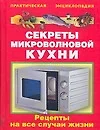 ПРАКТИЧЕСКАЯ ЭНЦИКЛОПЕДИЯ

СЕКРЕТЫ МИКРОВОЛНОВОЙ КУХНИ

Рецепты на все случаи жизни